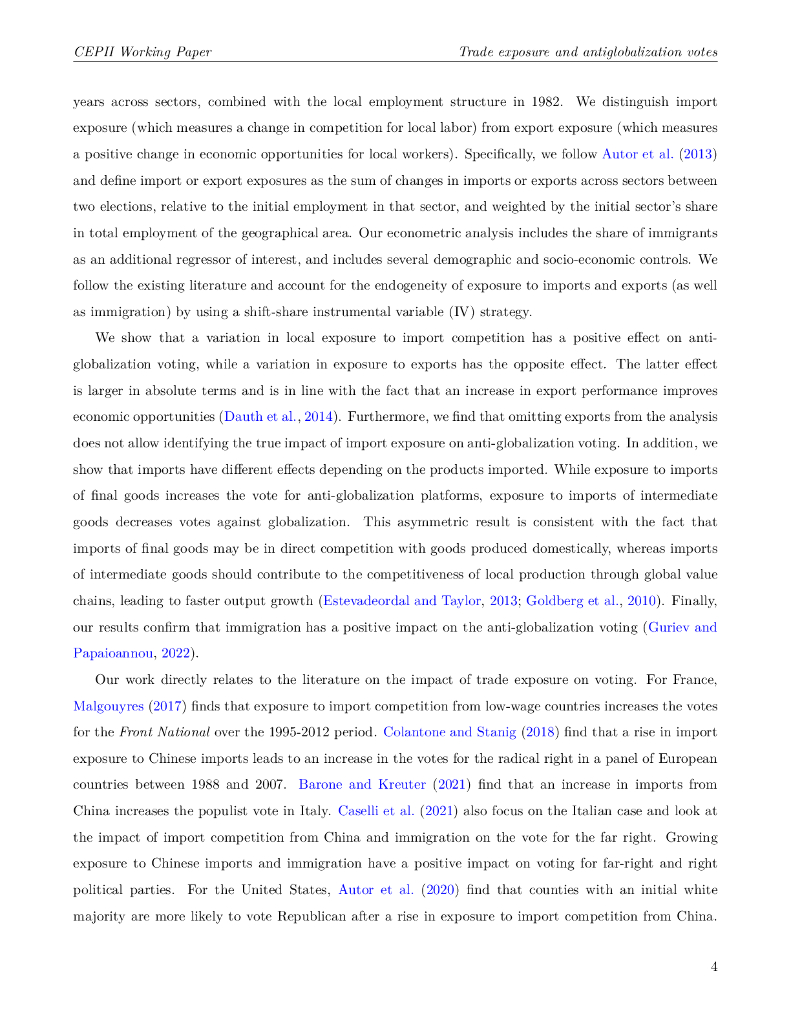 CEPII Working Paper

Trade exposure and antiglobalization votes

years across sectors, combined with the local employment structure in 1982. We distinguish import exposure (which measures a change in competition for local labor) from export exposure (which measures a positive change in economic opportunities for local workers). Specifically, we follow Autor et al. (2013) and define import or export exposures as the sum of changes in imports or exports across sectors between two elections, relative to the initial employment in that sector, and weighted by the initial sector's share in total employment of the geographical area. Our econometric analysis includes the share of immigrants as an additional regressor of interest, and includes several demographic and socio-economic controls. We follow the existing literature and account for the endogeneity of exposure to imports and exports (as well as immigration) by using a shift-share instrumental variable (IV) strategy.

We show that a variation in local exposure to import competition has a positive effect on anti-globalization voting, while a variation in exposure to exports has the opposite effect. The latter effect is larger in absolute terms and is in line with the fact that an increase in export performance improves economic opportunities (Dauth et al., 2014). Furthermore, we find that omitting exports from the analysis does not allow identifying the true impact of import exposure on anti-globalization voting. In addition, we show that imports have different effects depending on the products imported. While exposure to imports of final goods increases the vote for anti-globalization platforms, exposure to imports of intermediate goods decreases votes against globalization. This asymmetric result is consistent with the fact that imports of final goods may be in direct competition with goods produced domestically, whereas imports of intermediate goods should contribute to the competitiveness of local production through global value chains, leading to faster output growth (Estevadeordal and Taylor, 2013; Goldberg et al., 2010). Finally, our results confirm that immigration has a positive impact on the anti-globalization voting (Guriev and Papaioannou, 2022).

Our work directly relates to the literature on the impact of trade exposure on voting. For France, Malgouyres (2017) finds that exposure to import competition from low-wage countries increases the votes for the Front National over the 1995-2012 period. Colantone and Stanig (2018) find that a rise in import exposure to Chinese imports leads to an increase in the votes for the radical right in a panel of European countries between 1988 and 2007. Barone and Kreuter (2021) find that an increase in imports from China increases the populist vote in Italy. Caselli et al. (2021) also focus on the Italian case and look at the impact of import competition from China and immigration on the vote for the far right. Growing exposure to Chinese imports and immigration have a positive impact on voting for far-right and right political parties. For the United States, Autor et al. (2020) find that counties with an initial white majority are more likely to vote Republican after a rise in exposure to import competition from China.

4